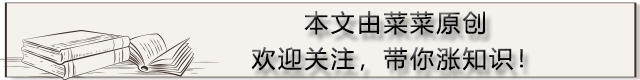 本文由菜菜原创
欢迎关注，带你涨知识！